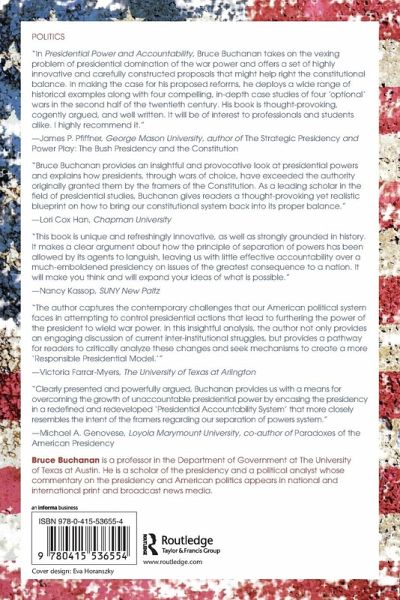 POLITICS

"In Presidential Power and Accountability, Bruce Buchanan takes on the vexing problem of presidential domination of the war power and offers a set of highly innovative and carefully constructed proposals that might help right the constitutional balance. In making the case for his proposed reforms, he deploys a wide range of historical examples along with four compelling, in-depth case studies of four 'optional' wars in the second half of the twentieth century. His book is thought-provoking, cogently argued, and well written. It will be of interest to professionals and students alike. I highly recommend it."
—James P. Pfiffner, George Mason University, author of The Strategic Presidency and Power Play: The Bush Presidency and the Constitution

"Bruce Buchanan provides an insightful and provocative look at presidential powers and explains how presidents, through wars of choice, have exceeded the authority originally granted them by the framers of the Constitution. As a leading scholar in the field of presidential studies, Buchanan gives readers a thought-provoking yet realistic blueprint on how to bring our constitutional system back into its proper balance."
—Lori Cox Han, Chapman University

"This book is unique and refreshingly innovative, as well as strongly grounded in history. It makes a clear argument about how the principle of separation of powers has been allowed by its agents to languish, leaving us with little effective accountability over a much-emboldened presidency on issues of the greatest consequence to a nation. It will make you think and will expand your ideas of what is possible."
—Nancy Kassop, SUNY New Paltz

"The author captures the contemporary challenges that our American political system faces in attempting to control presidential actions that lead to furthering the power of the president to wield war power. In this insightful analysis, the author not only provides an engaging discussion of current inter-institutional struggles, but provides a pathway for readers to critically analyze these changes and seek mechanisms to create a more 'Responsible Presidential Model.'"
—Victoria Farrar-Myers, The University of Texas at Arlington

"Clearly presented and powerfully argued, Buchanan provides us with a means for overcoming the growth of unaccountable presidential power by encasing the presidency in a redefined and redeveloped 'Presidential Accountability System' that more closely resembles the intent of the framers regarding our separation of powers system."
—Michael A. Genovese, Loyola Marymount University, co-author of Paradoxes of the American Presidency

Bruce Buchanan is a professor in the Department of Government at The University of Texas at Austin. He is a scholar of the presidency and a political analyst whose commentary on the presidency and American politics appears in national and international print and broadcast news media.

an informa business

ISBN 978-0-415-53655-4

9 780415 536554

Routledge
Taylor & Francis Group

www.routledge.com

Cover design: Eva Horanszky